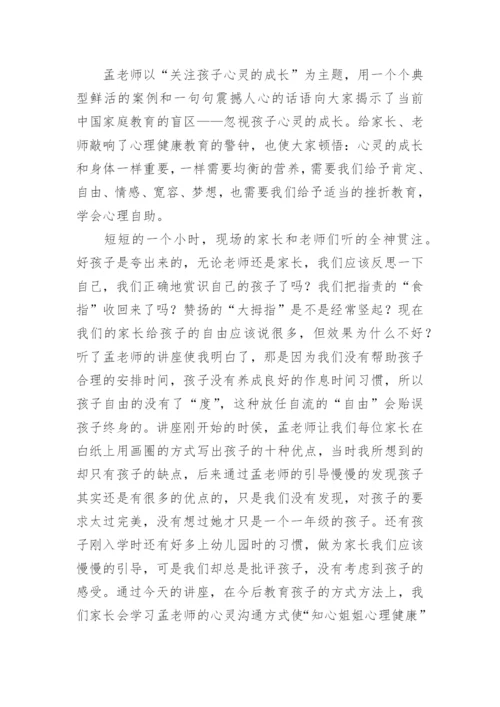 孟老师以“关注孩子心灵的成长”为主题，用一个个典型鲜活的案例和一句句震撼人心的话语向大家揭示了当前中国家庭教育的盲区——忽视孩子心灵的成长。给家长、老师敲响了心理健康教育的警钟，也使大家顿悟：心灵的成长和身体一样重要，一样需要均衡的营养，需要我们给予肯定、自由、情感、宽容、梦想，也需要我们给予适当的挫折教育，学会心理自助。

短短的一个小时，现场的家长和老师们听的全神贯注。好孩子是夸出来的，无论老师还是家长，我们应该反思一下自己，我们正确地赏识自己的孩子了吗？我们把指责的“食指”收回来了吗？赞扬的“大拇指”是不是经常竖起？现在我们的家长给孩子的自由应该说很多，但效果为什么不好？听了孟老师的讲座使我明白了，那是因为我们没有帮助孩子合理的安排时间，孩子没有养成良好的作息时间习惯，所以孩子自由的没有了“度”，这种放任自流的“自由”会贻误孩子终身的。讲座刚开始的时候，孟老师让我们每位家长在白纸上用画圈的方式写出孩子的十种优点，当时我所想到的却只有孩子的缺点，后来通过孟老师的引导慢慢的发现孩子其实还是有很多的优点的，只是我们没有发现，对孩子的要求太过完美，没有想过她才只是一个一年级的孩子。还有孩子刚入学时还有好多上幼儿园时的习惯，做为家长我们应该慢慢的引导，可是我们却总是批评孩子，没有考虑到孩子的感受。通过今天的讲座，在今后教育孩子的方式方法上，我们家长会学习孟老师的心灵沟通方式使“知心姐姐心理健康”